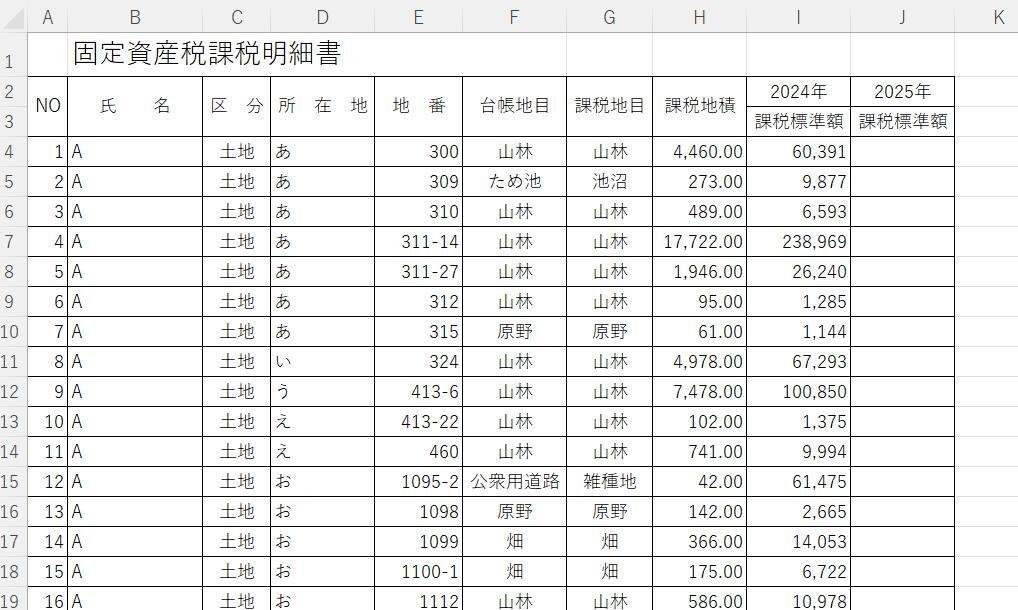 | | A | B | C | D | E | F | G | H | I | J | K |
|---|---|---|---|---|---|---|---|---|---|---|---|
| 1 | | 固定資産税課税明細書 | | | | | | | | | |
| 2 | NO | 氏　名 | 区 分 | 所 在 地 | 地 番 | 台帳地目 | 課税地目 | 課税地積 | 2024年 | 2025年 | |
| 3 | | | | | | | | | 課税標準額 | 課税標準額 | |
| 4 | 1 | A | 土地 | あ | 300 | 山林 | 山林 | 4,460.00 | 60,391 | | |
| 5 | 2 | A | 土地 | あ | 309 | ため池 | 池沼 | 273.00 | 9,877 | | |
| 6 | 3 | A | 土地 | あ | 310 | 山林 | 山林 | 489.00 | 6,593 | | |
| 7 | 4 | A | 土地 | あ | 311-14 | 山林 | 山林 | 17,722.00 | 238,969 | | |
| 8 | 5 | A | 土地 | あ | 311-27 | 山林 | 山林 | 1,946.00 | 26,240 | | |
| 9 | 6 | A | 土地 | あ | 312 | 山林 | 山林 | 95.00 | 1,285 | | |
| 10 | 7 | A | 土地 | あ | 315 | 原野 | 原野 | 61.00 | 1,144 | | |
| 11 | 8 | A | 土地 | い | 324 | 山林 | 山林 | 4,978.00 | 67,293 | | |
| 12 | 9 | A | 土地 | う | 413-6 | 山林 | 山林 | 7,478.00 | 100,850 | | |
| 13 | 10 | A | 土地 | え | 413-22 | 山林 | 山林 | 102.00 | 1,375 | | |
| 14 | 11 | A | 土地 | え | 460 | 山林 | 山林 | 741.00 | 9,994 | | |
| 15 | 12 | A | 土地 | お | 1095-2 | 公衆用道路 | 雑種地 | 42.00 | 61,475 | | |
| 16 | 13 | A | 土地 | お | 1098 | 原野 | 原野 | 142.00 | 2,665 | | |
| 17 | 14 | A | 土地 | お | 1099 | 畑 | 畑 | 366.00 | 14,053 | | |
| 18 | 15 | A | 土地 | お | 1100-1 | 畑 | 畑 | 175.00 | 6,722 | | |
| 19 | 16 | A | 土地 | お | 1112 | 山林 | 山林 | 586.00 | 10,978 | | |